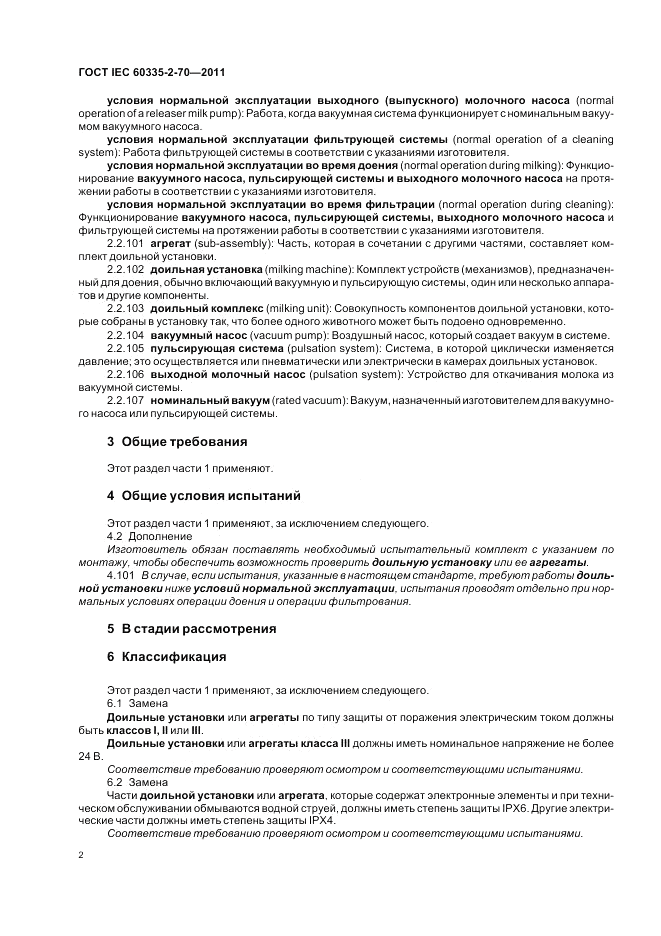 ГОСТ IEC 60335-2-70—2011

условия нормальной эксплуатации выходного (выпускного) молочного насоса (normal operation of a releaser milk pump): Работа, когда вакуумная система функционирует с номинальным вакуумом вакуумного насоса.

условия нормальной эксплуатации фильтрующей системы (normal operation of a cleaning system): Работа фильтрующей системы в соответствии с указаниями изготовителя.

условия нормальной эксплуатации во время доения (normal operation during milking): Функционирование вакуумного насоса, пульсирующей системы и выходного молочного насоса на протяжении работы в соответствии с указаниями изготовителя.

условия нормальной эксплуатации во время фильтрации (normal operation during cleaning): Функционирование вакуумного насоса, пульсирующей системы, выходного молочного насоса и фильтрующей системы на протяжении работы в соответствии с указаниями изготовителя.

2.2.101 агрегат (sub-assembly): Часть, которая в сочетании с другими частями, составляет комплект доильной установки.

2.2.102 доильная установка (milking machine): Комплект устройств (механизмов), предназначенный для доения, обычно включающий вакуумную и пульсирующую системы, один или несколько аппаратов и другие компоненты.

2.2.103 доильный комплекс (milking unit): Совокупность компонентов доильной установки, которые собраны в установку так, что более одного животного может быть подоено одновременно.

2.2.104 вакуумный насос (vacuum pump): Воздушный насос, который создает вакуум в системе.

2.2.105 пульсирующая система (pulsation system): Система, в которой циклически изменяется давление; это осуществляется или пневматически или электрически в камерах доильных установок.

2.2.106 выходной молочный насос (pulsation system): Устройство для откачивания молока из вакуумной системы.

2.2.107 номинальный вакуум (rated vacuum): Вакуум, назначенный изготовителем для вакуумного насоса или пульсирующей системы.

3 Общие требования

Этот раздел части 1 применяют.

4 Общие условия испытаний

Этот раздел части 1 применяют, за исключением следующего.

4.2 Дополнение

Изготовитель обязан поставлять необходимый испытательный комплект с указанием по монтажу, чтобы обеспечить возможность проверить доильную установку или ее агрегаты.

4.101 В случае, если испытания, указанные в настоящем стандарте, требуют работы доильной установки ниже условий нормальной эксплуатации, испытания проводят отдельно при нормальных условиях операции доения и операции фильтрования.

5 В стадии рассмотрения

6 Классификация

Этот раздел части 1 применяют, за исключением следующего.

6.1 Замена

Доильные установки или агрегаты по типу защиты от поражения электрическим током должны быть классов I, II или III.

Доильные установки или агрегаты класса III должны иметь номинальное напряжение не более 24 В.

Соответствие требованию проверяют осмотром и соответствующими испытаниями.

6.2 Замена

Части доильной установки или агрегата, которые содержат электронные элементы и при техническом обслуживании обмываются водной струей, должны иметь степень защиты IPX6. Другие электрические части должны иметь степень защиты IPX4.

Соответствие требованию проверяют осмотром и соответствующими испытаниями.

2